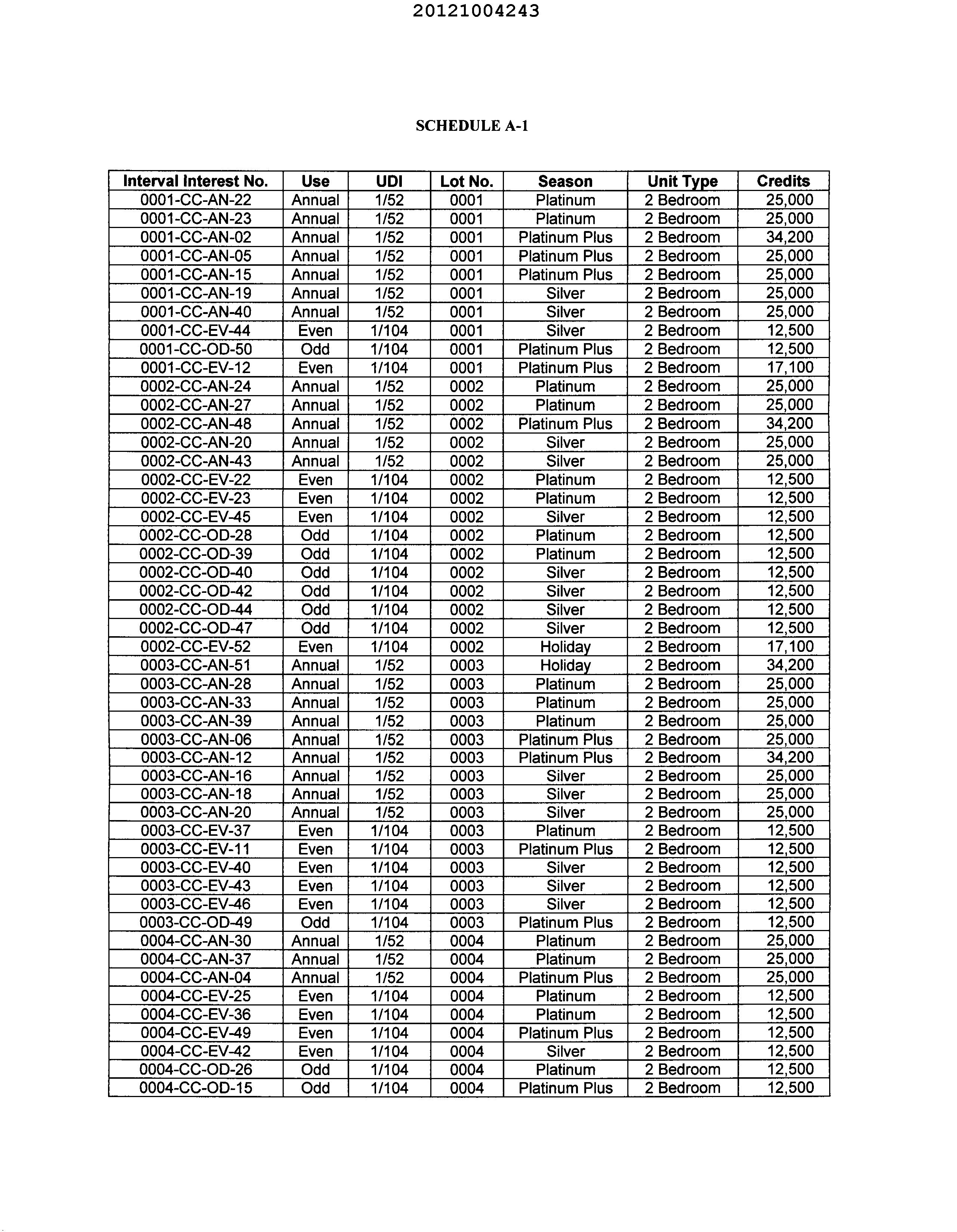 20121004243

SCHEDULE A-1

| Interval Interest No. | Use | UDI | Lot No. | Season | Unit Type | Credits |
|---|---|---|---|---|---|---|
| 0001-CC-AN-22 | Annual | 1/52 | 0001 | Platinum | 2 Bedroom | 25,000 |
| 0001-CC-AN-23 | Annual | 1/52 | 0001 | Platinum | 2 Bedroom | 25,000 |
| 0001-CC-AN-02 | Annual | 1/52 | 0001 | Platinum Plus | 2 Bedroom | 34,200 |
| 0001-CC-AN-05 | Annual | 1/52 | 0001 | Platinum Plus | 2 Bedroom | 25,000 |
| 0001-CC-AN-15 | Annual | 1/52 | 0001 | Platinum Plus | 2 Bedroom | 25,000 |
| 0001-CC-AN-19 | Annual | 1/52 | 0001 | Silver | 2 Bedroom | 25,000 |
| 0001-CC-AN-40 | Annual | 1/52 | 0001 | Silver | 2 Bedroom | 25,000 |
| 0001-CC-EV-44 | Even | 1/104 | 0001 | Silver | 2 Bedroom | 12,500 |
| 0001-CC-OD-50 | Odd | 1/104 | 0001 | Platinum Plus | 2 Bedroom | 12,500 |
| 0001-CC-EV-12 | Even | 1/104 | 0001 | Platinum Plus | 2 Bedroom | 17,100 |
| 0002-CC-AN-24 | Annual | 1/52 | 0002 | Platinum | 2 Bedroom | 25,000 |
| 0002-CC-AN-27 | Annual | 1/52 | 0002 | Platinum | 2 Bedroom | 25,000 |
| 0002-CC-AN-48 | Annual | 1/52 | 0002 | Platinum Plus | 2 Bedroom | 34,200 |
| 0002-CC-AN-20 | Annual | 1/52 | 0002 | Silver | 2 Bedroom | 25,000 |
| 0002-CC-AN-43 | Annual | 1/52 | 0002 | Silver | 2 Bedroom | 25,000 |
| 0002-CC-EV-22 | Even | 1/104 | 0002 | Platinum | 2 Bedroom | 12,500 |
| 0002-CC-EV-23 | Even | 1/104 | 0002 | Platinum | 2 Bedroom | 12,500 |
| 0002-CC-EV-45 | Even | 1/104 | 0002 | Silver | 2 Bedroom | 12,500 |
| 0002-CC-OD-28 | Odd | 1/104 | 0002 | Platinum | 2 Bedroom | 12,500 |
| 0002-CC-OD-39 | Odd | 1/104 | 0002 | Platinum | 2 Bedroom | 12,500 |
| 0002-CC-OD-40 | Odd | 1/104 | 0002 | Silver | 2 Bedroom | 12,500 |
| 0002-CC-OD-42 | Odd | 1/104 | 0002 | Silver | 2 Bedroom | 12,500 |
| 0002-CC-OD-44 | Odd | 1/104 | 0002 | Silver | 2 Bedroom | 12,500 |
| 0002-CC-OD-47 | Odd | 1/104 | 0002 | Silver | 2 Bedroom | 12,500 |
| 0002-CC-EV-52 | Even | 1/104 | 0002 | Holiday | 2 Bedroom | 17,100 |
| 0003-CC-AN-51 | Annual | 1/52 | 0003 | Holiday | 2 Bedroom | 34,200 |
| 0003-CC-AN-28 | Annual | 1/52 | 0003 | Platinum | 2 Bedroom | 25,000 |
| 0003-CC-AN-33 | Annual | 1/52 | 0003 | Platinum | 2 Bedroom | 25,000 |
| 0003-CC-AN-39 | Annual | 1/52 | 0003 | Platinum | 2 Bedroom | 25,000 |
| 0003-CC-AN-06 | Annual | 1/52 | 0003 | Platinum Plus | 2 Bedroom | 25,000 |
| 0003-CC-AN-12 | Annual | 1/52 | 0003 | Platinum Plus | 2 Bedroom | 34,200 |
| 0003-CC-AN-16 | Annual | 1/52 | 0003 | Silver | 2 Bedroom | 25,000 |
| 0003-CC-AN-18 | Annual | 1/52 | 0003 | Silver | 2 Bedroom | 25,000 |
| 0003-CC-AN-20 | Annual | 1/52 | 0003 | Silver | 2 Bedroom | 25,000 |
| 0003-CC-EV-37 | Even | 1/104 | 0003 | Platinum | 2 Bedroom | 12,500 |
| 0003-CC-EV-11 | Even | 1/104 | 0003 | Platinum Plus | 2 Bedroom | 12,500 |
| 0003-CC-EV-40 | Even | 1/104 | 0003 | Silver | 2 Bedroom | 12,500 |
| 0003-CC-EV-43 | Even | 1/104 | 0003 | Silver | 2 Bedroom | 12,500 |
| 0003-CC-EV-46 | Even | 1/104 | 0003 | Silver | 2 Bedroom | 12,500 |
| 0003-CC-OD-49 | Odd | 1/104 | 0003 | Platinum Plus | 2 Bedroom | 12,500 |
| 0004-CC-AN-30 | Annual | 1/52 | 0004 | Platinum | 2 Bedroom | 25,000 |
| 0004-CC-AN-37 | Annual | 1/52 | 0004 | Platinum | 2 Bedroom | 25,000 |
| 0004-CC-AN-04 | Annual | 1/52 | 0004 | Platinum Plus | 2 Bedroom | 25,000 |
| 0004-CC-EV-25 | Even | 1/104 | 0004 | Platinum | 2 Bedroom | 12,500 |
| 0004-CC-EV-36 | Even | 1/104 | 0004 | Platinum | 2 Bedroom | 12,500 |
| 0004-CC-EV-49 | Even | 1/104 | 0004 | Platinum Plus | 2 Bedroom | 12,500 |
| 0004-CC-EV-42 | Even | 1/104 | 0004 | Silver | 2 Bedroom | 12,500 |
| 0004-CC-OD-26 | Odd | 1/104 | 0004 | Platinum | 2 Bedroom | 12,500 |
| 0004-CC-OD-15 | Odd | 1/104 | 0004 | Platinum Plus | 2 Bedroom | 12,500 |